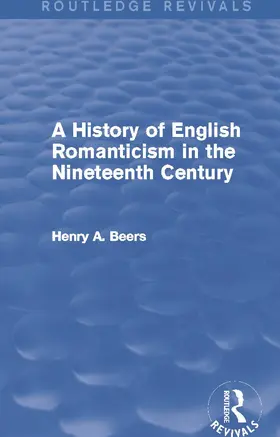 ROUTLEDGE REVIVALS

A History of English Romanticism in the Nineteenth Century

Henry A. Beers

ROUTLEDGE
REVIVALS